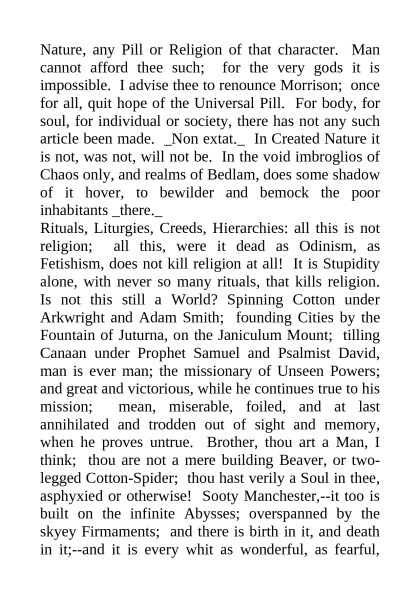 Nature, any Pill or Religion of that character. Man cannot afford thee such; for the very gods it is impossible. I advise thee to renounce Morrison; once for all, quit hope of the Universal Pill. For body, for soul, for individual or society, there has not any such article been made. _Non extat._ In Created Nature it is not, was not, will not be. In the void imbroglios of Chaos only, and realms of Bedlam, does some shadow of it hover, to bewilder and bemock the poor inhabitants _there._

Rituals, Liturgies, Creeds, Hierarchies: all this is not religion; all this, were it dead as Odinism, as Fetishism, does not kill religion at all! It is Stupidity alone, with never so many rituals, that kills religion. Is not this still a World? Spinning Cotton under Arkwright and Adam Smith; founding Cities by the Fountain of Juturna, on the Janiculum Mount; tilling Canaan under Prophet Samuel and Psalmist David, man is ever man; the missionary of Unseen Powers; and great and victorious, while he continues true to his mission; mean, miserable, foiled, and at last annihilated and trodden out of sight and memory, when he proves untrue. Brother, thou art a Man, I think; thou are not a mere building Beaver, or two-legged Cotton-Spider; thou hast verily a Soul in thee, asphyxied or otherwise! Sooty Manchester,--it too is built on the infinite Abysses; overspanned by the skyey Firmaments; and there is birth in it, and death in it;--and it is every whit as wonderful, as fearful,